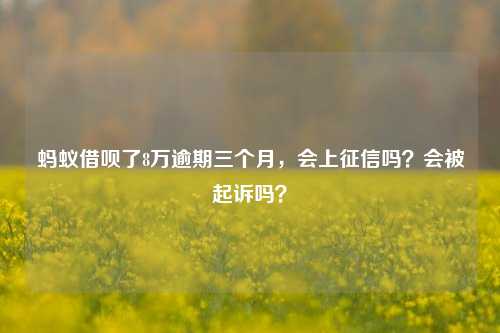 蚂蚁借呗了8万逾期三个月，会上征信吗？会被起诉吗？